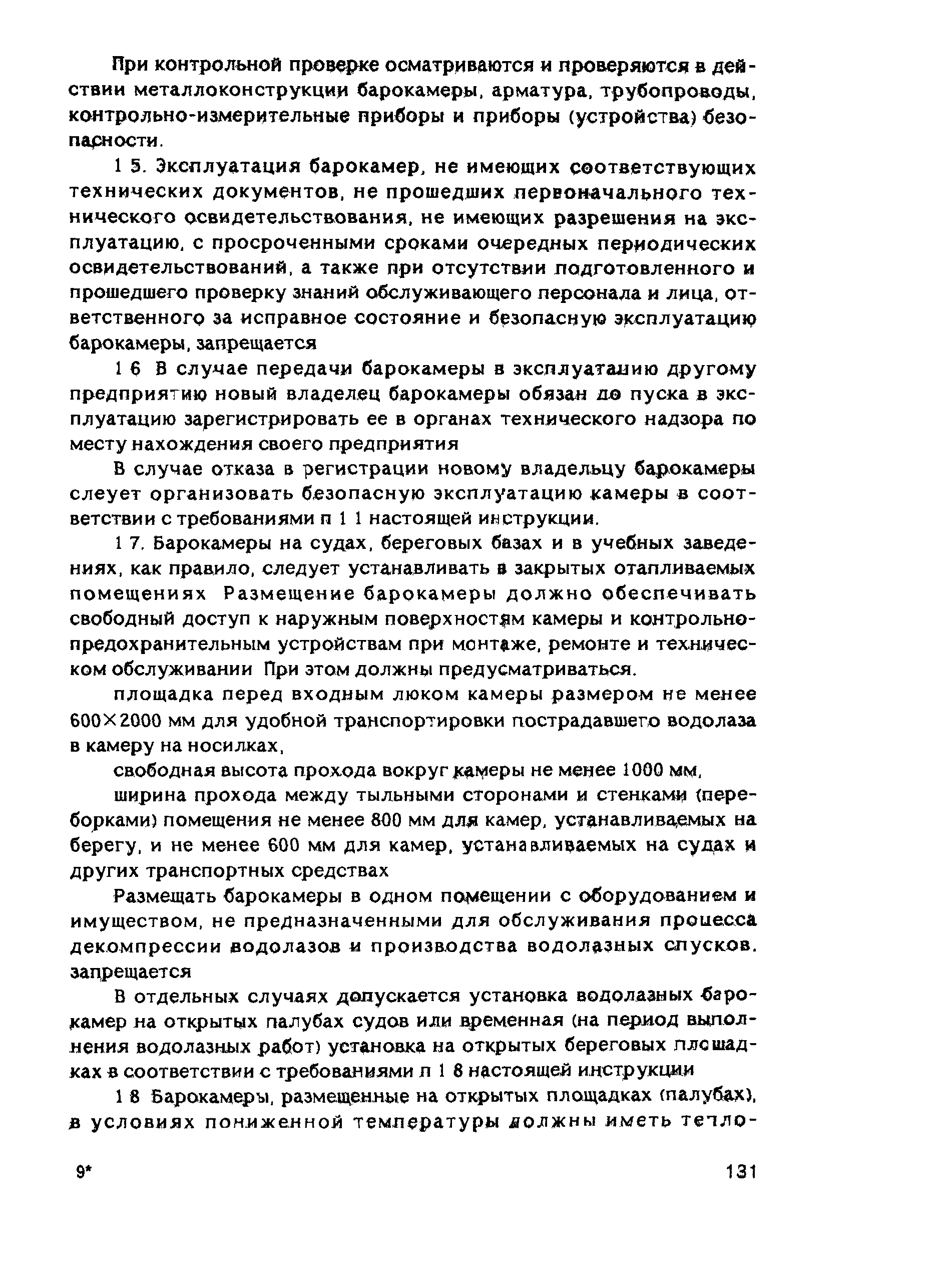 При контрольной проверке осматриваются и проверяются в действии металлоконструкции барокамеры, арматура, трубопроводы, контрольно-измерительные приборы и приборы (устройства) безопасности.

1 5. Эксплуатация барокамер, не имеющих соответствующих технических документов, не прошедших первоначального технического освидетельствования, не имеющих разрешения на эксплуатацию, с просроченными сроками очередных периодических освидетельствований, а также при отсутствии подготовленного и прошедшего проверку знаний обслуживающего персонала и лица, ответственного за исправное состояние и безопасную эксплуатацию барокамеры, запрещается

1 6 В случае передачи барокамеры в эксплуатацию другому предприятию новый владелец барокамеры обязан до пуска в эксплуатацию зарегистрировать ее в органах технического надзора по месту нахождения своего предприятия

В случае отказа в регистрации новому владельцу барокамеры слеует организовать безопасную эксплуатацию камеры в соответствии с требованиями п 1 1 настоящей инструкции.

1 7. Барокамеры на судах, береговых базах и в учебных заведениях, как правило, следует устанавливать в закрытых отапливаемых помещениях Размещение барокамеры должно обеспечивать свободный доступ к наружным поверхностям камеры и контрольно-предохранительным устройствам при монтаже, ремонте и техническом обслуживании При этом должны предусматриваться.

площадка перед входным люком камеры размером не менее 600×2000 мм для удобной транспортировки пострадавшего водолаза в камеру на носилках,

свободная высота прохода вокруг камеры не менее 1000 мм,

ширина прохода между тыльными сторонами и стенками (переборками) помещения не менее 800 мм для камер, устанавливаемых на берегу, и не менее 600 мм для камер, устанавливаемых на судах и других транспортных средствах

Размещать барокамеры в одном помещении с оборудованием и имуществом, не предназначенными для обслуживания процесса декомпрессии водолазов и производства водолазных спусков. запрещается

В отдельных случаях допускается установка водолазных барокамер на открытых палубах судов или временная (на период выполнения водолазных работ) установка на открытых береговых площадках в соответствии с требованиями п 1 8 настоящей инструкции

1 8 Барокамеры, размещенные на открытых площадках (палубах), в условиях пониженной температуры должны иметь тепло-

9*

131